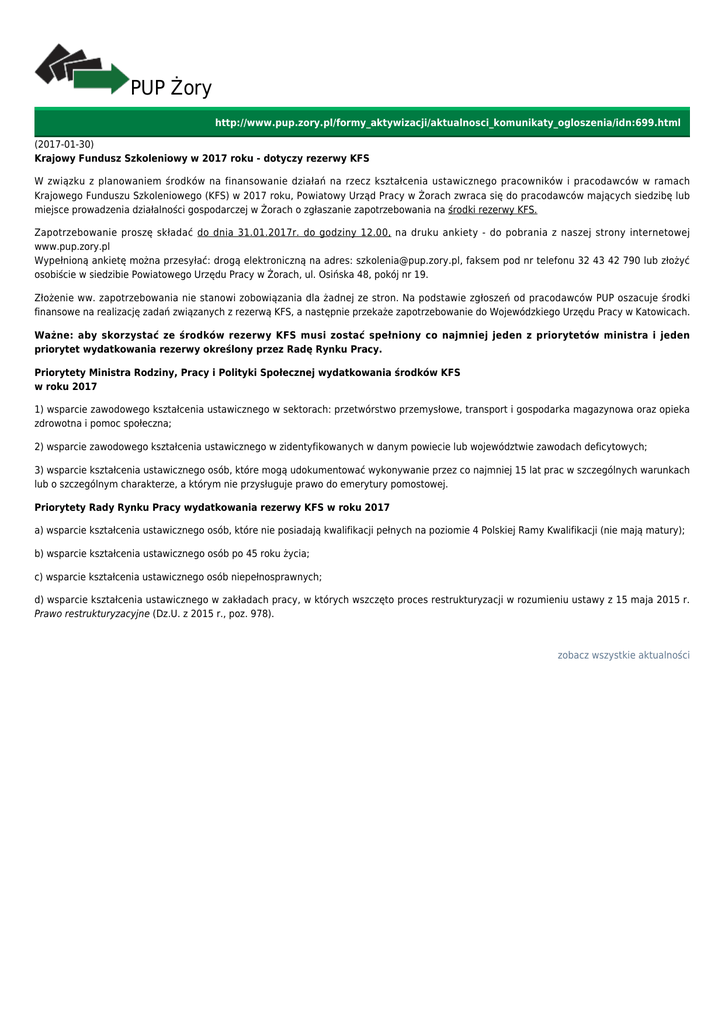 PUP Żory

http://www.pup.zory.pl/formy_aktywizacji/aktualnosci_komunikaty_ogloszenia/idn:699.html

(2017-01-30)
Krajowy Fundusz Szkoleniowy w 2017 roku - dotyczy rezerwy KFS

W związku z planowaniem środków na finansowanie działań na rzecz kształcenia ustawicznego pracowników i pracodawców w ramach Krajowego Funduszu Szkoleniowego (KFS) w 2017 roku, Powiatowy Urząd Pracy w Żorach zwraca się do pracodawców mających siedzibę lub miejsce prowadzenia działalności gospodarczej w Żorach o zgłaszanie zapotrzebowania na środki rezerwy KFS.

Zapotrzebowanie proszę składać do dnia 31.01.2017r. do godziny 12.00, na druku ankiety - do pobrania z naszej strony internetowej www.pup.zory.pl
Wypełnioną ankietę można przesyłać: drogą elektroniczną na adres: szkolenia@pup.zory.pl, faksem pod nr telefonu 32 43 42 790 lub złożyć osobiście w siedzibie Powiatowego Urzędu Pracy w Żorach, ul. Osińska 48, pokój nr 19.

Złożenie ww. zapotrzebowania nie stanowi zobowiązania dla żadnej ze stron. Na podstawie zgłoszeń od pracodawców PUP oszacuje środki finansowe na realizację zadań związanych z rezerwą KFS, a następnie przekaże zapotrzebowanie do Wojewódzkiego Urzędu Pracy w Katowicach.

Ważne: aby skorzystać ze środków rezerwy KFS musi zostać spełniony co najmniej jeden z priorytetów ministra i jeden priorytet wydatkowania rezerwy określony przez Radę Rynku Pracy.

Priorytety Ministra Rodziny, Pracy i Polityki Społecznej wydatkowania środków KFS w roku 2017

1) wsparcie zawodowego kształcenia ustawicznego w sektorach: przetwórstwo przemysłowe, transport i gospodarka magazynowa oraz opieka zdrowotna i pomoc społeczna;

2) wsparcie zawodowego kształcenia ustawicznego w zidentyfikowanych w danym powiecie lub województwie zawodach deficytowych;

3) wsparcie kształcenia ustawicznego osób, które mogą udokumentować wykonywanie przez co najmniej 15 lat prac w szczególnych warunkach lub o szczególnym charakterze, a którym nie przysługuje prawo do emerytury pomostowej.

Priorytety Rady Rynku Pracy wydatkowania rezerwy KFS w roku 2017

a) wsparcie kształcenia ustawicznego osób, które nie posiadają kwalifikacji pełnych na poziomie 4 Polskiej Ramy Kwalifikacji (nie mają matury);

b) wsparcie kształcenia ustawicznego osób po 45 roku życia;

c) wsparcie kształcenia ustawicznego osób niepełnosprawnych;

d) wsparcie kształcenia ustawicznego w zakładach pracy, w których wszczęto proces restrukturyzacji w rozumieniu ustawy z 15 maja 2015 r. Prawo restrukturyzacyjne (Dz.U. z 2015 r., poz. 978).

zobacz wszystkie aktualności